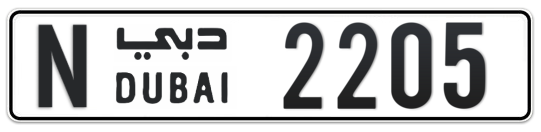 N دبي DUBAI 2205